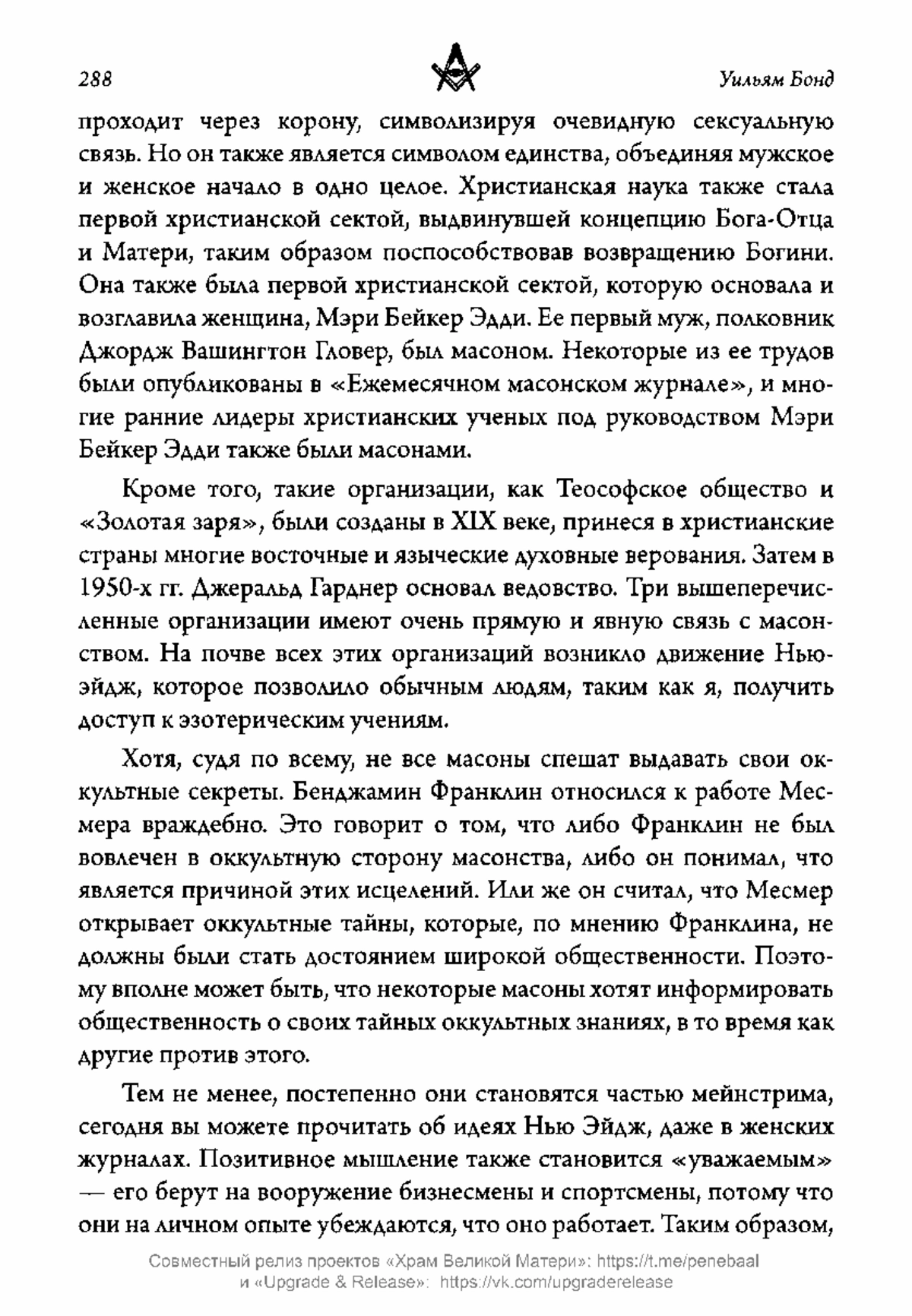 288 Уильям Бонд

проходит через корону, символизируя очевидную сексуальную связь. Но он также является символом единства, объединяя мужское и женское начало в одно целое. Христианская наука также стала первой христианской сектой, выдвинувшей концепцию Бога-Отца и Матери, таким образом поспособствовав возвращению Богини. Она также была первой христианской сектой, которую основала и возглавила женщина, Мэри Бейкер Эдди. Ее первый муж, полковник Джордж Вашингтон Гловер, был масоном. Некоторые из ее трудов были опубликованы в «Ежемесячном масонском журнале», и многие ранние лидеры христианских ученых под руководством Мэри Бейкер Эдди также были масонами.

Кроме того, такие организации, как Теософское общество и «Золотая заря», были созданы в XIX веке, принеся в христианские страны многие восточные и языческие духовные верования. Затем в 1950-х гг. Джеральд Гарднер основал ведовство. Три вышеперечисленные организации имеют очень прямую и явную связь с масонством. На почве всех этих организаций возникло движение Нью-эйдж, которое позволило обычным людям, таким как я, получить доступ к эзотерическим учениям.

Хотя, судя по всему, не все масоны спешат выдавать свои оккультные секреты. Бенджамин Франклин относился к работе Месмера враждебно. Это говорит о том, что либо Франклин не был вовлечен в оккультную сторону масонства, либо он понимал, что является причиной этих исцелений. Или же он считал, что Месмер открывает оккультные тайны, которые, по мнению Франклина, не должны были стать достоянием широкой общественности. Поэтому вполне может быть, что некоторые масоны хотят информировать общественность о своих тайных оккультных знаниях, в то время как другие против этого.

Тем не менее, постепенно они становятся частью мейнстрима, сегодня вы можете прочитать об идеях Нью Эйдж, даже в женских журналах. Позитивное мышление также становится «уважаемым» — его берут на вооружение бизнесмены и спортсмены, потому что они на личном опыте убеждаются, что оно работает. Таким образом,

Совместный релиз проектов «Храм Великой Матери»: https://t.me/penebaal и «Upgrade & Release»: https://vk.com/upgraderelease